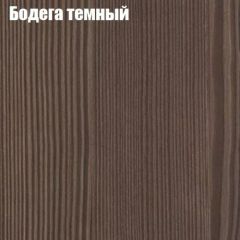 Бодега темный